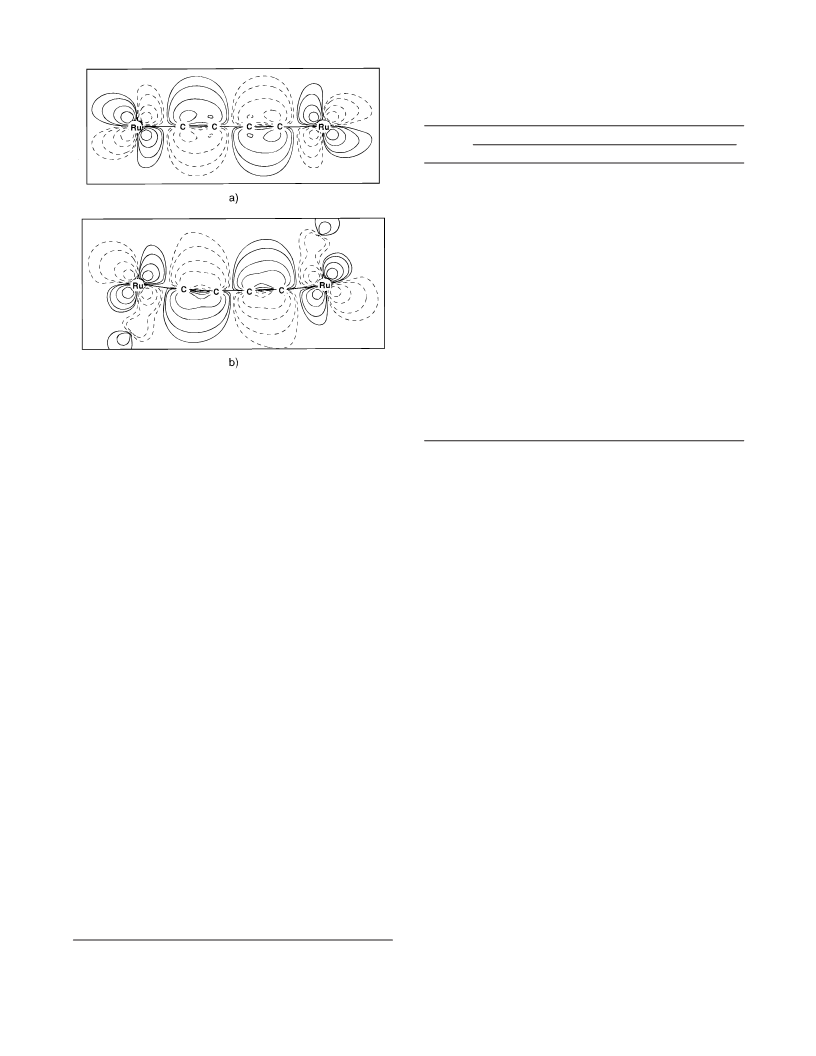 Ru C C C C Ru

a)

Ru C C C C Ru

b)